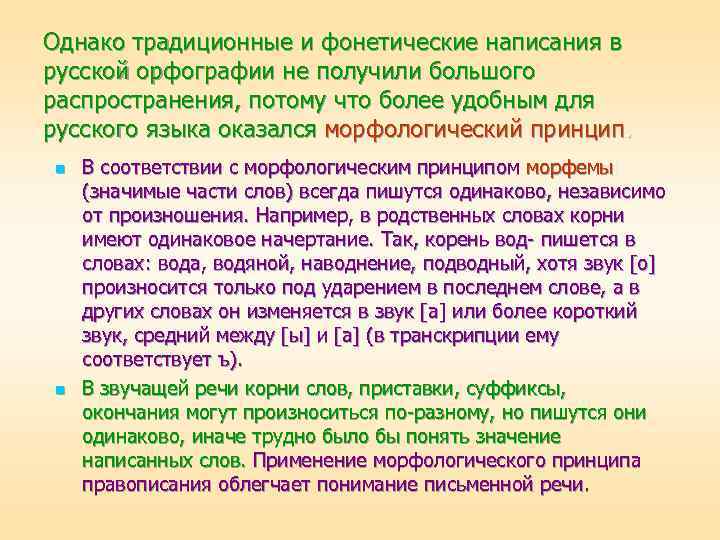 Однако традиционные и фонетические написания в русской орфографии не получили большого распространения, потому что более удобным для русского языка оказался морфологический принцип.

В соответствии с морфологическим принципом морфемы (значимые части слов) всегда пишутся одинаково, независимо от произношения. Например, в родственных словах корни имеют одинаковое начертание. Так, корень вод- пишется в словах: вода, водяной, наводнение, подводный, хотя звук [о] произносится только под ударением в последнем слове, а в других словах он изменяется в звук [а] или более короткий звук, средний между [ы] и [а] (в транскрипции ему соответствует ъ).

В звучащей речи корни слов, приставки, суффиксы, окончания могут произноситься по-разному, но пишутся они одинаково, иначе трудно было бы понять значение написанных слов. Применение морфологического принципа правописания облегчает понимание письменной речи.